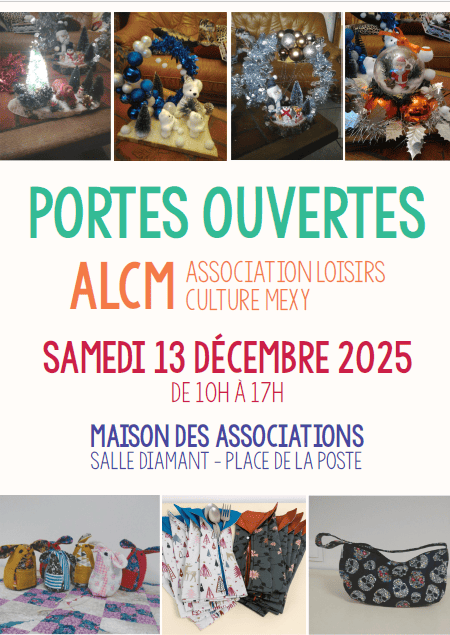 PORTES OUVERTES

ALCM
ASSOCIATION LOISIRS
CULTURE MEXY

SAMEDI 13 DÉCEMBRE 2025
DE 10H À 17H

MAISON DES ASSOCIATIONS
SALLE DIAMANT - PLACE DE LA POSTE